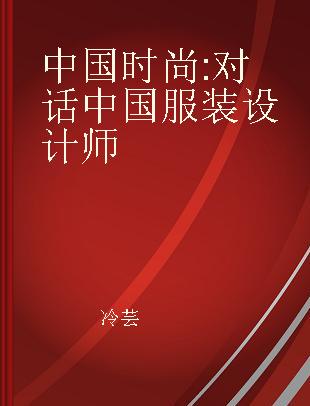 中国时尚:对话中国服装设计师

冷芸